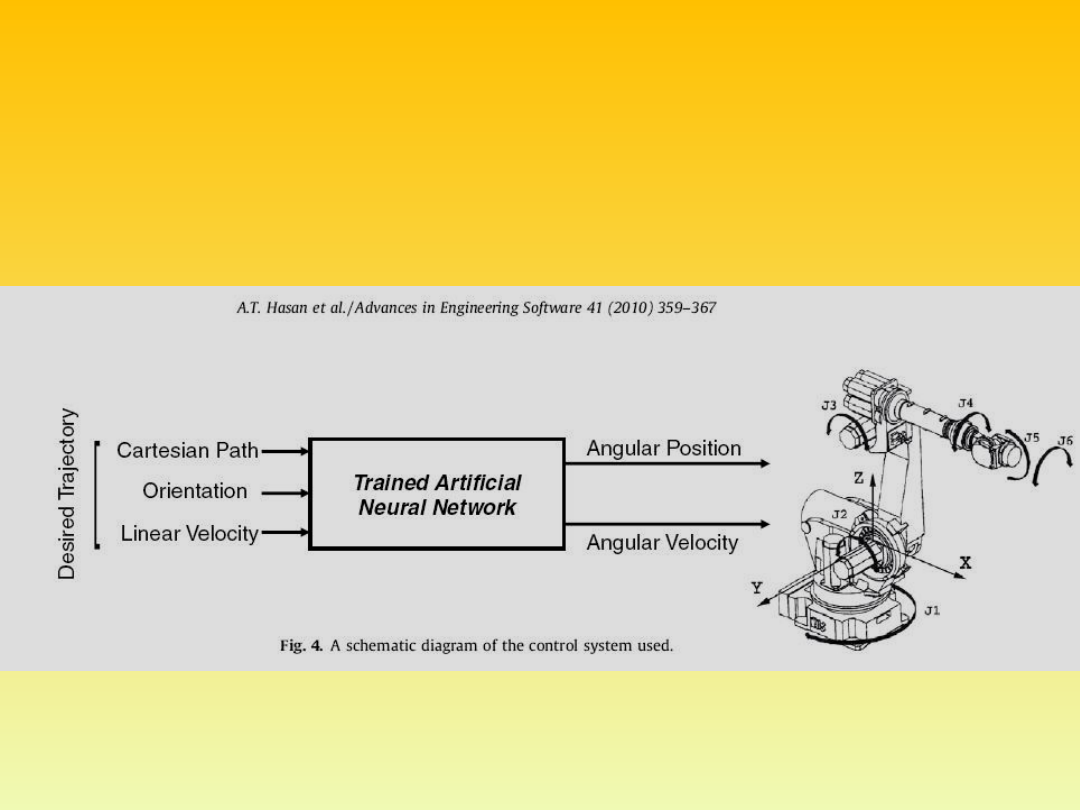 A.T. Hasan et al./Advances in Engineering Software 41 (2010) 359–367

Desired Trajectory

Cartesian Path

Orientation

Linear Velocity

Trained Artificial Neural Network

Angular Position

Angular Velocity

J3

J4

J5

J6

Z

J2

X

Y

J1

Fig. 4. A schematic diagram of the control system used.